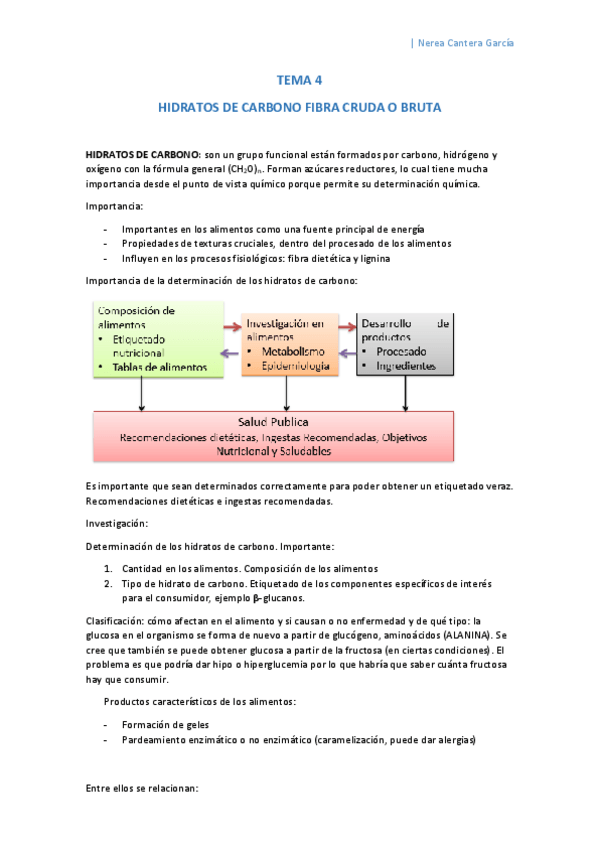 | Nerea Cantera García

TEMA 4

HIDRATOS DE CARBONO FIBRA CRUDA O BRUTA

HIDRATOS DE CARBONO: son un grupo funcional están formados por carbono, hidrógeno y oxígeno con la fórmula general $(CH_2O)_n$. Forman azúcares reductores, lo cual tiene mucha importancia desde el punto de vista químico porque permite su determinación química.

Importancia:

- Importantes en los alimentos como una fuente principal de energía
- Propiedades de texturas cruciales, dentro del procesado de los alimentos
- Influyen en los procesos fisiológicos: fibra dietética y lignina

Importancia de la determinación de los hidratos de carbono:

Composición de alimentos
• Etiquetado nutricional
• Tablas de alimentos

Investigación en alimentos
• Metabolismo
• Epidemiología

Desarrollo de productos
• Procesado
• Ingredientes

Salud Publica
Recomendaciones dietéticas, Ingestas Recomendadas, Objetivos Nutricional y Saludables

Es importante que sean determinados correctamente para poder obtener un etiquetado veraz. Recomendaciones dietéticas e ingestas recomendadas.

Investigación:

Determinación de los hidratos de carbono. Importante:

1. Cantidad en los alimentos. Composición de los alimentos
2. Tipo de hidrato de carbono. Etiquetado de los componentes específicos de interés para el consumidor, ejemplo β-glucanos.

Clasificación: cómo afectan en el alimento y si causan o no enfermedad y de qué tipo: la glucosa en el organismo se forma de nuevo a partir de glucógeno, aminoácidos (ALANINA). Se cree que también se puede obtener glucosa a partir de la fructosa (en ciertas condiciones). El problema es que podría dar hipo o hiperglucemia por lo que habría que saber cuánta fructosa hay que consumir.

Productos característicos de los alimentos:

- Formación de geles
- Pardeamiento enzimático o no enzimático (caramelización, puede dar alergias)

Entre ellos se relacionan: